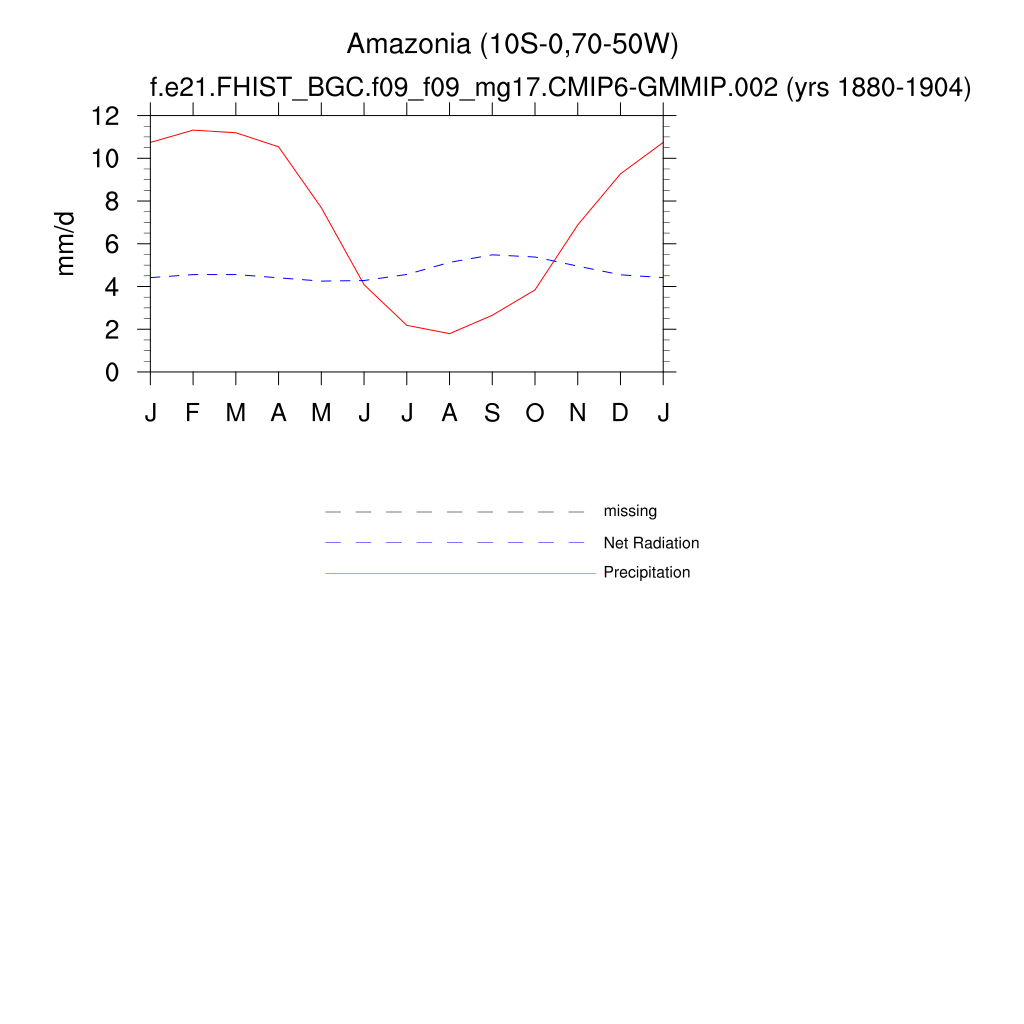 Amazonia (10S-0,70-50W)
f.e21.FHIST_BGC.f09_f09_mg17.CMIP6-GMMIP.002 (yrs 1880-1904)

mm/d

12
10
8
6
4
2
0

J F M A M J J A S O N D J

missing
Net Radiation
Precipitation